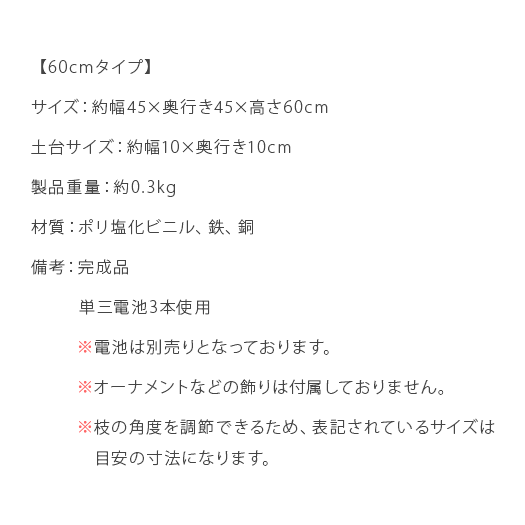 【60cmタイプ】

サイズ：約幅45×奥行き45×高さ60cm

土台サイズ：約幅10×奥行き10cm

製品重量：約0.3kg

材質：ポリ塩化ビニル、鉄、銅

備考：完成品

単三電池3本使用

※電池は別売りとなっております。

※オーナメントなどの飾りは付属しておりません。

※枝の角度を調節できるため、表記されているサイズは目安の寸法になります。